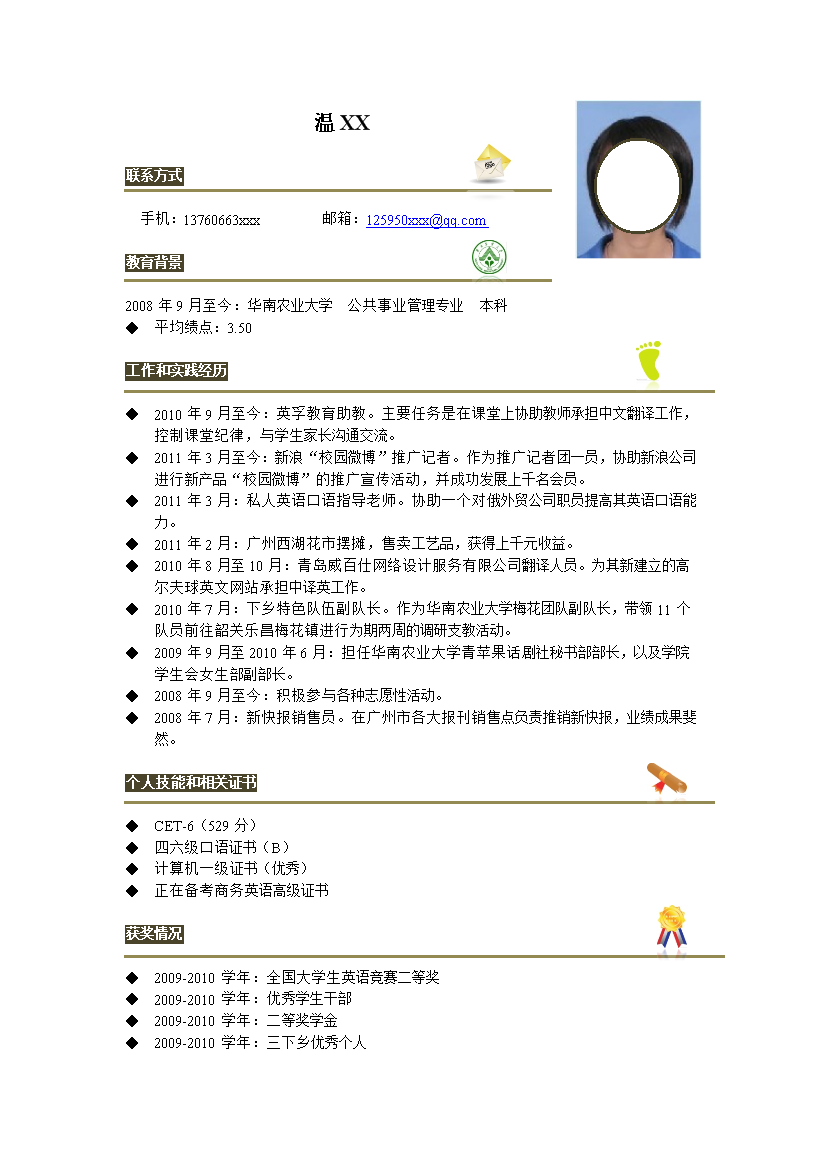 温 XX

联系方式

手机：13760663xxx　　　　邮箱：125950xxx@qq.com

教育背景

2008 年 9 月至今：华南农业大学　公共事业管理专业　本科
◆　平均绩点：3.50

工作和实践经历

◆　2010 年 9 月至今：英孚教育助教。主要任务是在课堂上协助教师承担中文翻译工作，控制课堂纪律，与学生家长沟通交流。
◆　2011 年 3 月至今：新浪“校园微博”推广记者。作为推广记者团一员，协助新浪公司进行新产品“校园微博”的推广宣传活动，并成功发展上千名会员。
◆　2011 年 3 月：私人英语口语指导老师。协助一个对俄外贸公司职员提高其英语口语能力。
◆　2011 年 2 月：广州西湖花市摆摊，售卖工艺品，获得上千元收益。
◆　2010 年 8 月至 10 月：青岛威百仕网络设计服务有限公司翻译人员。为其新建立的高尔夫球英文网站承担中译英工作。
◆　2010 年 7 月：下乡特色队伍副队长。作为华南农业大学梅花团队副队长，带领 11 个队员前往韶关乐昌梅花镇进行为期两周的调研支教活动。
◆　2009 年 9 月至 2010 年 6 月：担任华南农业大学青苹果话剧社秘书部部长，以及学院学生会女生部副部长。
◆　2008 年 9 月至今：积极参与各种志愿性活动。
◆　2008 年 7 月：新快报销售员。在广州市各大报刊销售点负责推销新快报，业绩成果斐然。

个人技能和相关证书

◆　CET-6（529 分）
◆　四六级口语证书（B）
◆　计算机一级证书（优秀）
◆　正在备考商务英语高级证书

获奖情况

◆　2009-2010 学年：全国大学生英语竞赛二等奖
◆　2009-2010 学年：优秀学生干部
◆　2009-2010 学年：二等奖学金
◆　2009-2010 学年：三下乡优秀个人